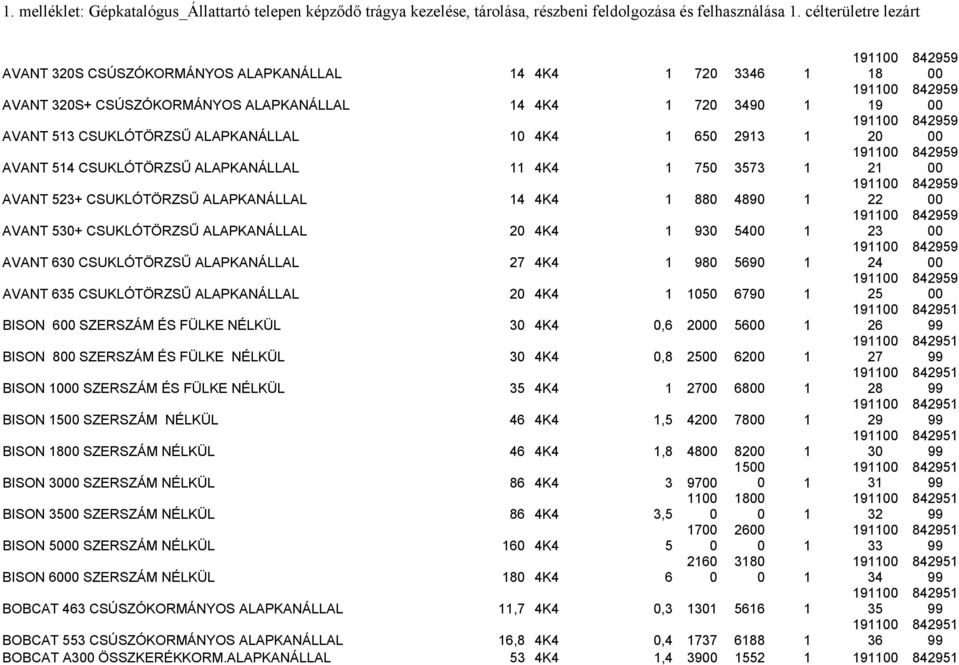 1. melléklet: Gépkatalógus_Állattartó telepen képződő trágya kezelése, tárolása, részbeni feldolgozása és felhasználása 1. célterületre lezárt

| | | | | | | | | |
|---|---|---|---|---|---|---|---|---|
| AVANT 320S CSÚSZÓKORMÁNYOS ALAPKANÁLLAL | 14 | 4K4 | 1 | 720 | 3346 | 1 | 19110018 | 84295900 |
| AVANT 320S+ CSÚSZÓKORMÁNYOS ALAPKANÁLLAL | 14 | 4K4 | 1 | 720 | 3490 | 1 | 19110019 | 84295900 |
| AVANT 513 CSUKLÓTÖRZSŰ ALAPKANÁLLAL | 10 | 4K4 | 1 | 650 | 2913 | 1 | 19110020 | 84295900 |
| AVANT 514 CSUKLÓTÖRZSŰ ALAPKANÁLLAL | 11 | 4K4 | 1 | 750 | 3573 | 1 | 19110021 | 84295900 |
| AVANT 523+ CSUKLÓTÖRZSŰ ALAPKANÁLLAL | 14 | 4K4 | 1 | 880 | 4890 | 1 | 19110022 | 84295900 |
| AVANT 530+ CSUKLÓTÖRZSŰ ALAPKANÁLLAL | 20 | 4K4 | 1 | 930 | 5400 | 1 | 19110023 | 84295900 |
| AVANT 630 CSUKLÓTÖRZSŰ ALAPKANÁLLAL | 27 | 4K4 | 1 | 980 | 5690 | 1 | 19110024 | 84295900 |
| AVANT 635 CSUKLÓTÖRZSŰ ALAPKANÁLLAL | 20 | 4K4 | 1 | 1050 | 6790 | 1 | 19110025 | 84295900 |
| BISON 600 SZERSZÁM ÉS FÜLKE NÉLKÜL | 30 | 4K4 | 0,6 | 2000 | 5600 | 1 | 19110026 | 84295199 |
| BISON 800 SZERSZÁM ÉS FÜLKE NÉLKÜL | 30 | 4K4 | 0,8 | 2500 | 6200 | 1 | 19110027 | 84295199 |
| BISON 1000 SZERSZÁM ÉS FÜLKE NÉLKÜL | 35 | 4K4 | 1 | 2700 | 6800 | 1 | 19110028 | 84295199 |
| BISON 1500 SZERSZÁM NÉLKÜL | 46 | 4K4 | 1,5 | 4200 | 7800 | 1 | 19110029 | 84295199 |
| BISON 1800 SZERSZÁM NÉLKÜL | 46 | 4K4 | 1,8 | 4800 | 8200 | 1 | 19110030 | 84295199 |
| BISON 3000 SZERSZÁM NÉLKÜL | 86 | 4K4 | 3 | 9700 | 15000 | 1 | 19110031 | 84295199 |
| BISON 3500 SZERSZÁM NÉLKÜL | 86 | 4K4 | 3,5 | 11000 | 18000 | 1 | 19110032 | 84295199 |
| BISON 5000 SZERSZÁM NÉLKÜL | 160 | 4K4 | 5 | 17000 | 26000 | 1 | 19110033 | 84295199 |
| BISON 6000 SZERSZÁM NÉLKÜL | 180 | 4K4 | 6 | 21600 | 31800 | 1 | 19110034 | 84295199 |
| BOBCAT 463 CSÚSZÓKORMÁNYOS ALAPKANÁLLAL | 11,7 | 4K4 | 0,3 | 1301 | 5616 | 1 | 19110035 | 84295199 |
| BOBCAT 553 CSÚSZÓKORMÁNYOS ALAPKANÁLLAL | 16,8 | 4K4 | 0,4 | 1737 | 6188 | 1 | 19110036 | 84295199 |
| BOBCAT A300 ÖSSZKERÉKKORM.ALAPKANÁLLAL | 53 | 4K4 | 1,4 | 3900 | 1552 | 1 | 191100 | 842951 |